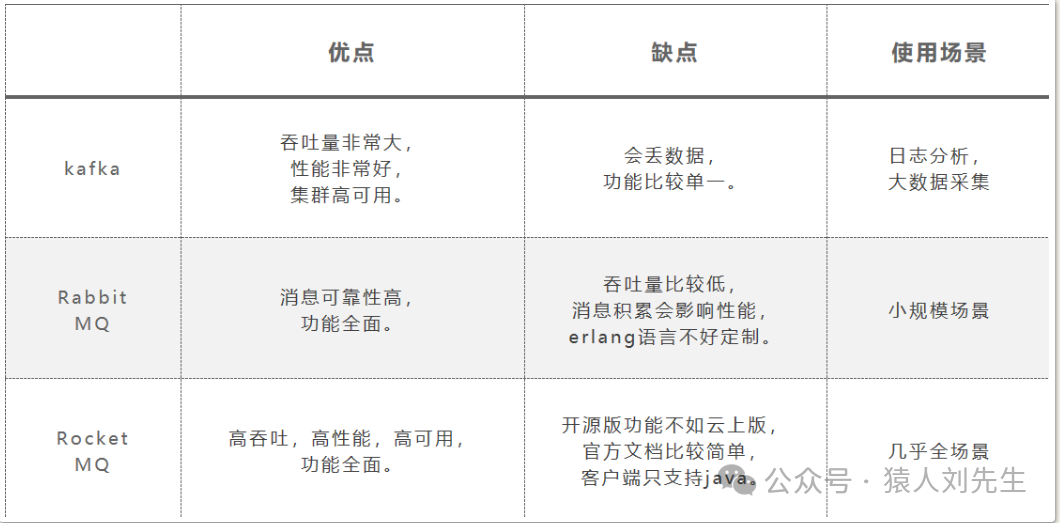 |  | 优点 | 缺点 | 使用场景 |
|---|---|---|---|
| kafka | 吞吐量非常大，性能非常好，集群高可用。 | 会丢数据，功能比较单一。 | 日志分析，大数据采集 |
| Rabbit MQ | 消息可靠性高，功能全面。 | 吞吐量比较低，消息积累会影响性能，erlang语言不好定制。 | 小规模场景 |
| Rocket MQ | 高吞吐，高性能，高可用，功能全面。 | 开源版功能不如云上版，官方文档比较简单，客户端只支持java。 | 几乎全场景 |

公众号 · 猿人刘先生